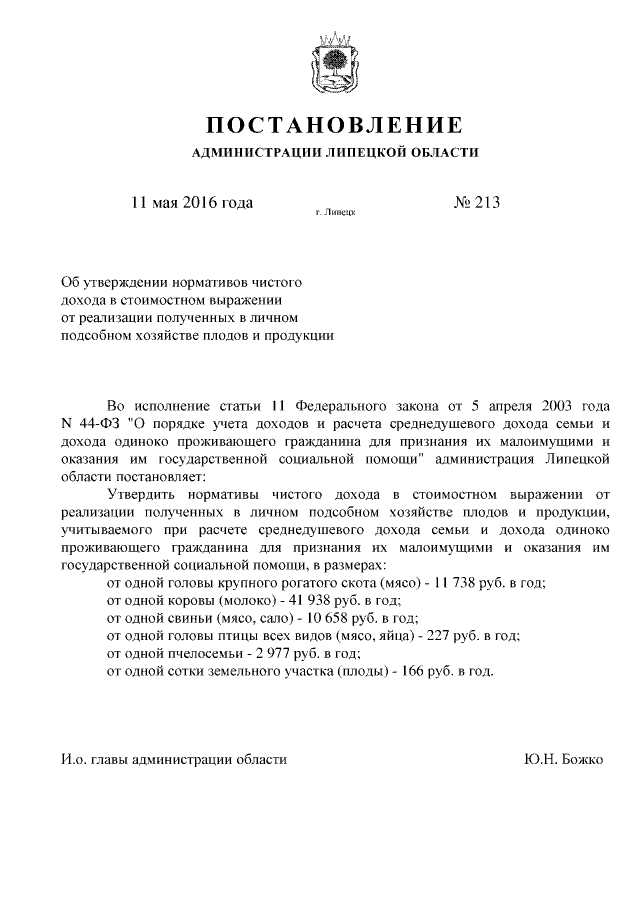 ПОСТАНОВЛЕНИЕ

АДМИНИСТРАЦИИ ЛИПЕЦКОЙ ОБЛАСТИ

11 мая 2016 года г. Липецк № 213

Об утверждении нормативов чистого дохода в стоимостном выражении от реализации полученных в личном подсобном хозяйстве плодов и продукции

Во исполнение статьи 11 Федерального закона от 5 апреля 2003 года N 44-ФЗ "О порядке учета доходов и расчета среднедушевого дохода семьи и дохода одиноко проживающего гражданина для признания их малоимущими и оказания им государственной социальной помощи" администрация Липецкой области постановляет:

Утвердить нормативы чистого дохода в стоимостном выражении от реализации полученных в личном подсобном хозяйстве плодов и продукции, учитываемого при расчете среднедушевого дохода семьи и дохода одиноко проживающего гражданина для признания их малоимущими и оказания им государственной социальной помощи, в размерах:

от одной головы крупного рогатого скота (мясо) - 11 738 руб. в год;
от одной коровы (молоко) - 41 938 руб. в год;
от одной свиньи (мясо, сало) - 10 658 руб. в год;
от одной головы птицы всех видов (мясо, яйца) - 227 руб. в год;
от одной пчелосемьи - 2 977 руб. в год;
от одной сотки земельного участка (плоды) - 166 руб. в год.

И.о. главы администрации области Ю.Н. Божко